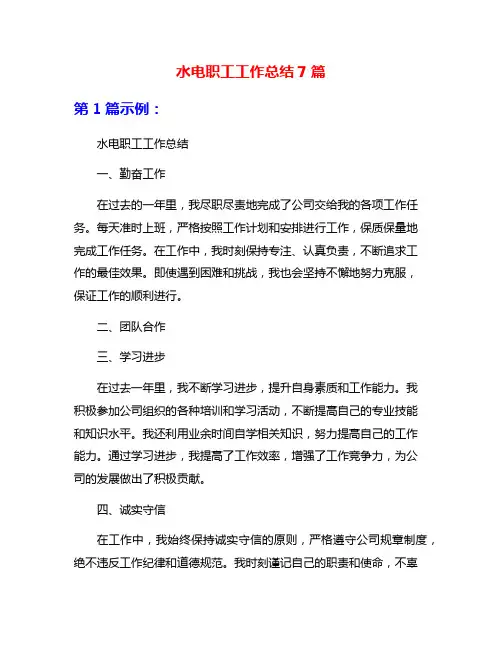 水电职工工作总结 7 篇

第 1 篇示例：

水电职工工作总结

一、勤奋工作

在过去的一年里，我尽职尽责地完成了公司交给我的各项工作任务。每天准时上班，严格按照工作计划和安排进行工作，保质保量地完成工作任务。在工作中，我时刻保持专注、认真负责，不断追求工作的最佳效果。即使遇到困难和挑战，我也会坚持不懈地努力克服，保证工作的顺利进行。

二、团队合作

三、学习进步

在过去一年里，我不断学习进步，提升自身素质和工作能力。我积极参加公司组织的各种培训和学习活动，不断提高自己的专业技能和知识水平。我还利用业余时间自学相关知识，努力提高自己的工作能力。通过学习进步，我提高了工作效率，增强了工作竞争力，为公司的发展做出了积极贡献。

四、诚实守信

在工作中，我始终保持诚实守信的原则，严格遵守公司规章制度，绝不违反工作纪律和道德规范。我时刻谨记自己的职责和使命，不辜